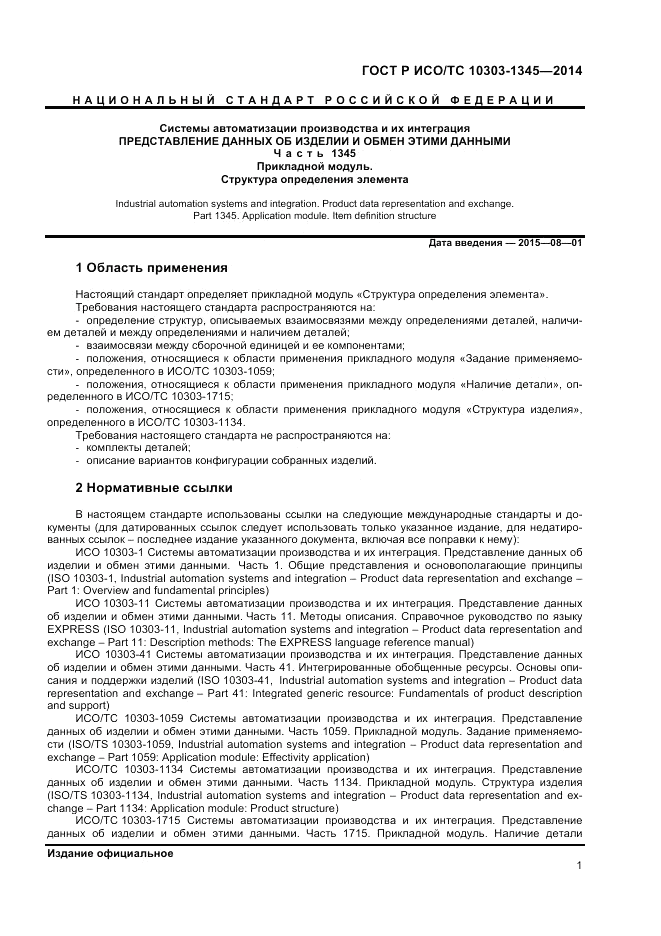 ГОСТ Р ИСО/ТС 10303-1345—2014

НАЦИОНАЛЬНЫЙ СТАНДАРТ РОССИЙСКОЙ ФЕДЕРАЦИИ

Системы автоматизации производства и их интеграция
ПРЕДСТАВЛЕНИЕ ДАННЫХ ОБ ИЗДЕЛИИ И ОБМЕН ЭТИМИ ДАННЫМИ
Часть 1345
Прикладной модуль.
Структура определения элемента

Industrial automation systems and integration. Product data representation and exchange. Part 1345. Application module. Item definition structure

Дата введения — 2015—08—01

1 Область применения

Настоящий стандарт определяет прикладной модуль «Структура определения элемента».
Требования настоящего стандарта распространяются на:
- определение структур, описываемых взаимосвязями между определениями деталей, наличием деталей и между определениями и наличием деталей;
- взаимосвязи между сборочной единицей и ее компонентами;
- положения, относящиеся к области применения прикладного модуля «Задание применяемости», определенного в ИСО/ТС 10303-1059;
- положения, относящиеся к области применения прикладного модуля «Наличие детали», определенного в ИСО/ТС 10303-1715;
- положения, относящиеся к области применения прикладного модуля «Структура изделия», определенного в ИСО/ТС 10303-1134.
Требования настоящего стандарта не распространяются на:
- комплекты деталей;
- описание вариантов конфигурации собранных изделий.

2 Нормативные ссылки

В настоящем стандарте использованы ссылки на следующие международные стандарты и документы (для датированных ссылок следует использовать только указанное издание, для недатированных ссылок – последнее издание указанного документа, включая все поправки к нему):
ИСО 10303-1 Системы автоматизации производства и их интеграция. Представление данных об изделии и обмен этими данными. Часть 1. Общие представления и основополагающие принципы (ISO 10303-1, Industrial automation systems and integration – Product data representation and exchange – Part 1: Overview and fundamental principles)
ИСО 10303-11 Системы автоматизации производства и их интеграция. Представление данных об изделии и обмен этими данными. Часть 11. Методы описания. Справочное руководство по языку EXPRESS (ISO 10303-11, Industrial automation systems and integration – Product data representation and exchange – Part 11: Description methods: The EXPRESS language reference manual)
ИСО 10303-41 Системы автоматизации производства и их интеграция. Представление данных об изделии и обмен этими данными. Часть 41. Интегрированные обобщенные ресурсы. Основы описания и поддержки изделий (ISO 10303-41, Industrial automation systems and integration – Product data representation and exchange – Part 41: Integrated generic resource: Fundamentals of product description and support)
ИСО/ТС 10303-1059 Системы автоматизации производства и их интеграция. Представление данных об изделии и обмен этими данными. Часть 1059. Прикладной модуль. Задание применяемости (ISO/TS 10303-1059, Industrial automation systems and integration – Product data representation and exchange – Part 1059: Application module: Effectivity application)
ИСО/ТС 10303-1134 Системы автоматизации производства и их интеграция. Представление данных об изделии и обмен этими данными. Часть 1134. Прикладной модуль. Структура изделия (ISO/TS 10303-1134, Industrial automation systems and integration – Product data representation and exchange – Part 1134: Application module: Product structure)
ИСО/ТС 10303-1715 Системы автоматизации производства и их интеграция. Представление данных об изделии и обмен этими данными. Часть 1715. Прикладной модуль. Наличие детали

Издание официальное

1